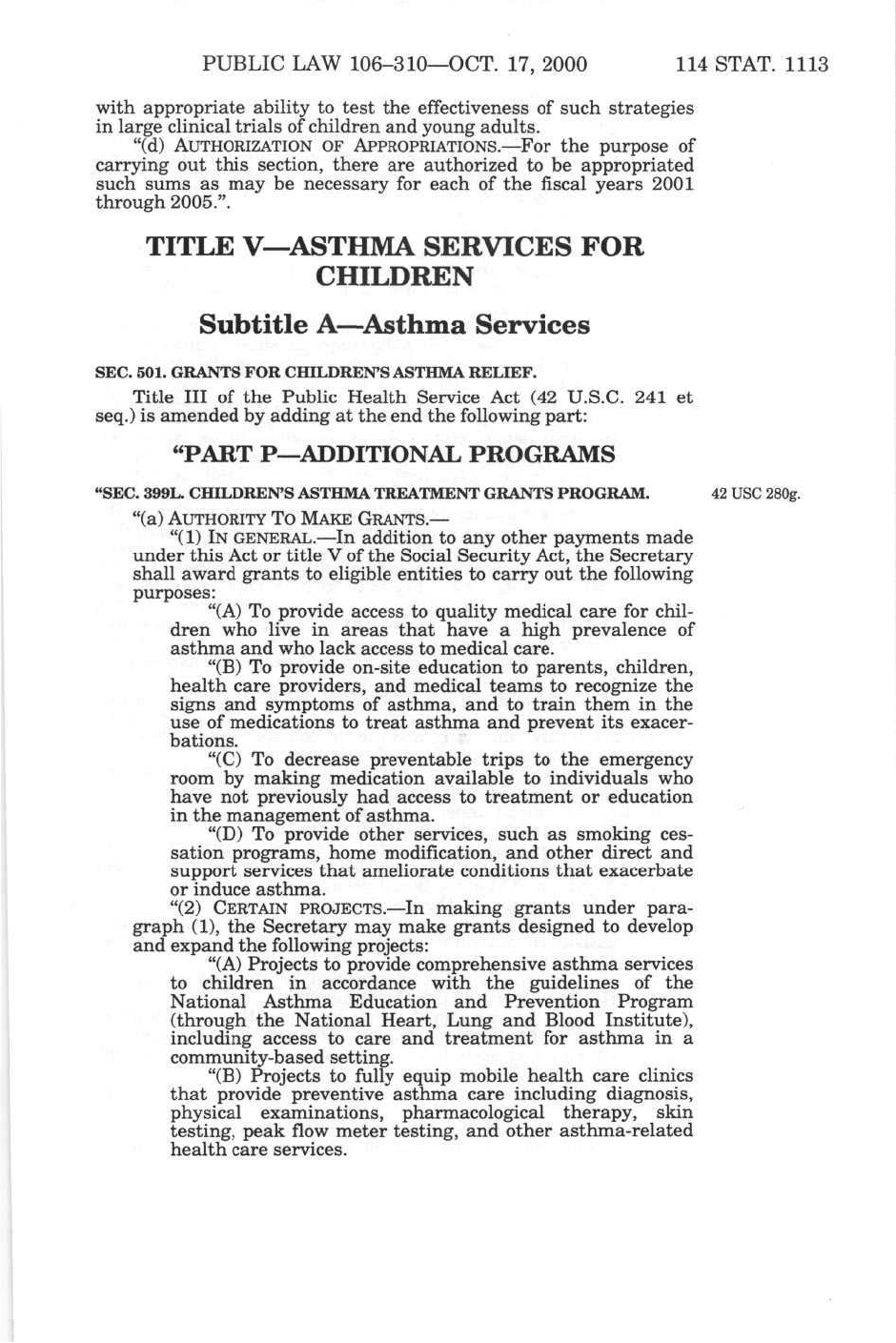 PUBLIC LAW 106–310—OCT. 17, 2000 114 STAT. 1113

with appropriate ability to test the effectiveness of such strategies in large clinical trials of children and young adults.

"(d) AUTHORIZATION OF APPROPRIATIONS.—For the purpose of carrying out this section, there are authorized to be appropriated such sums as may be necessary for each of the fiscal years 2001 through 2005.".

TITLE V—ASTHMA SERVICES FOR CHILDREN

Subtitle A—Asthma Services

SEC. 501. GRANTS FOR CHILDREN'S ASTHMA RELIEF.

Title III of the Public Health Service Act (42 U.S.C. 241 et seq.) is amended by adding at the end the following part:

"PART P—ADDITIONAL PROGRAMS

"SEC. 399L. CHILDREN'S ASTHMA TREATMENT GRANTS PROGRAM.

42 USC 280g.

"(a) AUTHORITY TO MAKE GRANTS.—

"(1) IN GENERAL.—In addition to any other payments made under this Act or title V of the Social Security Act, the Secretary shall award grants to eligible entities to carry out the following purposes:

"(A) To provide access to quality medical care for children who live in areas that have a high prevalence of asthma and who lack access to medical care.

"(B) To provide on-site education to parents, children, health care providers, and medical teams to recognize the signs and symptoms of asthma, and to train them in the use of medications to treat asthma and prevent its exacerbations.

"(C) To decrease preventable trips to the emergency room by making medication available to individuals who have not previously had access to treatment or education in the management of asthma.

"(D) To provide other services, such as smoking cessation programs, home modification, and other direct and support services that ameliorate conditions that exacerbate or induce asthma.

"(2) CERTAIN PROJECTS.—In making grants under paragraph (1), the Secretary may make grants designed to develop and expand the following projects:

"(A) Projects to provide comprehensive asthma services to children in accordance with the guidelines of the National Asthma Education and Prevention Program (through the National Heart, Lung and Blood Institute), including access to care and treatment for asthma in a community-based setting.

"(B) Projects to fully equip mobile health care clinics that provide preventive asthma care including diagnosis, physical examinations, pharmacological therapy, skin testing, peak flow meter testing, and other asthma-related health care services.